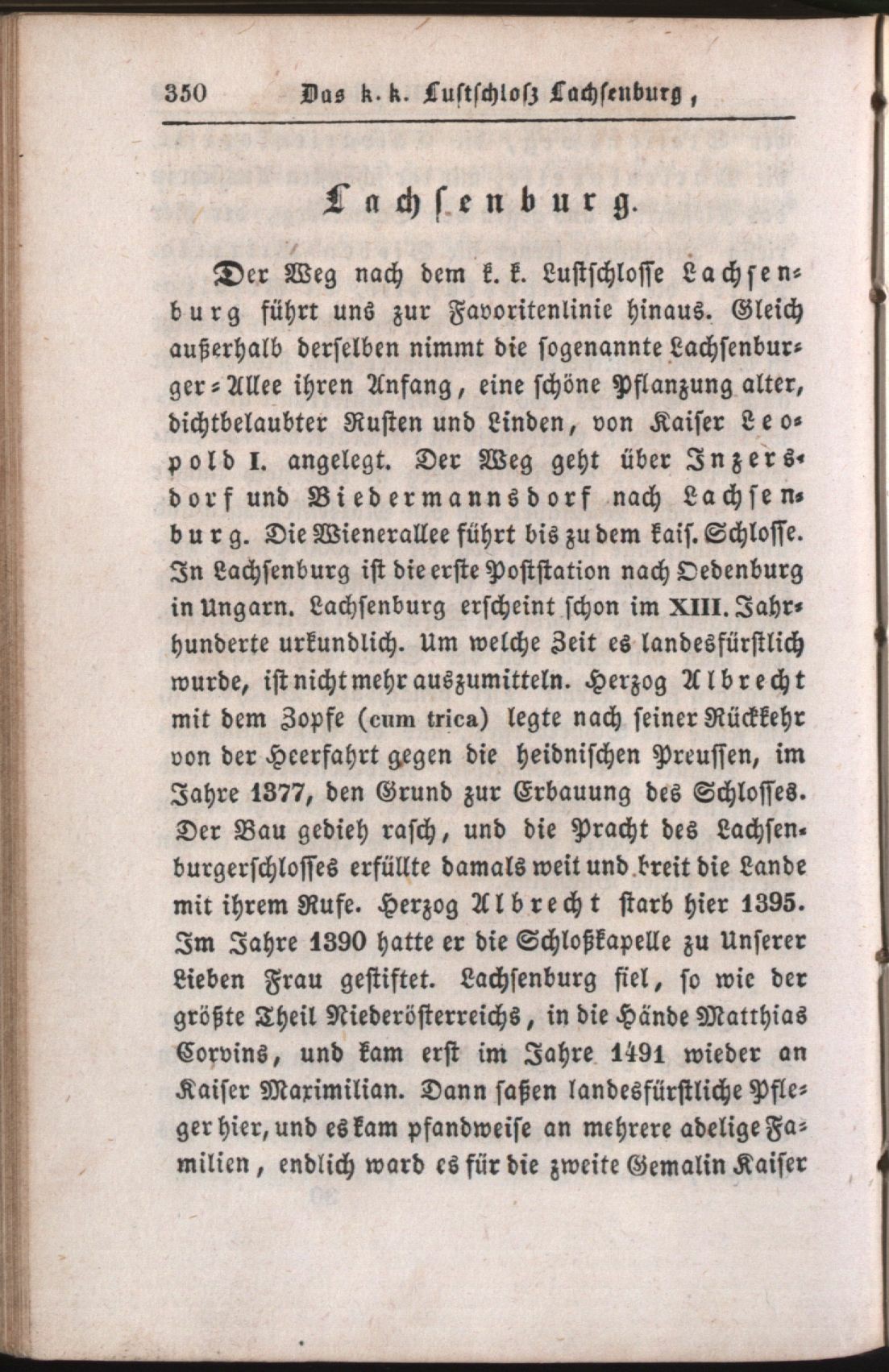 350 Das k. k. Lustschloß Lachsenburg,

Lachsenburg.

Der Weg nach dem k. k. Lustschlosse Lachsenburg führt uns zur Favoritenlinie hinaus. Gleich außerhalb derselben nimmt die sogenannte Lachsenburger-Allee ihren Anfang, eine schöne Pflanzung alter, dichtbelaubter Rusten und Linden, von Kaiser Leopold I. angelegt. Der Weg geht über Inzersdorf und Biedermannsdorf nach Lachsenburg. Die Wienerallee führt bis zu dem kais. Schlosse. In Lachsenburg ist die erste Poststation nach Oedenburg in Ungarn. Lachsenburg erscheint schon im XIII. Jahrhunderte urkundlich. Um welche Zeit es landesfürstlich wurde, ist nicht mehr auszumitteln. Herzog Albrecht mit dem Zopfe (cum trica) legte nach seiner Rückkehr von der Heerfahrt gegen die heidnischen Preussen, im Jahre 1377, den Grund zur Erbauung des Schlosses. Der Bau gedieh rasch, und die Pracht des Lachsenburgerschlosses erfüllte damals weit und breit die Lande mit ihrem Rufe. Herzog Albrecht starb hier 1395. Im Jahre 1390 hatte er die Schloßkapelle zu Unserer Lieben Frau gestiftet. Lachsenburg fiel, so wie der größte Theil Niederösterreichs, in die Hände Matthias Corvins, und kam erst im Jahre 1491 wieder an Kaiser Maximilian. Dann saßen landesfürstliche Pfleger hier, und es kam pfandweise an mehrere adelige Familien, endlich ward es für die zweite Gemalin Kaiser